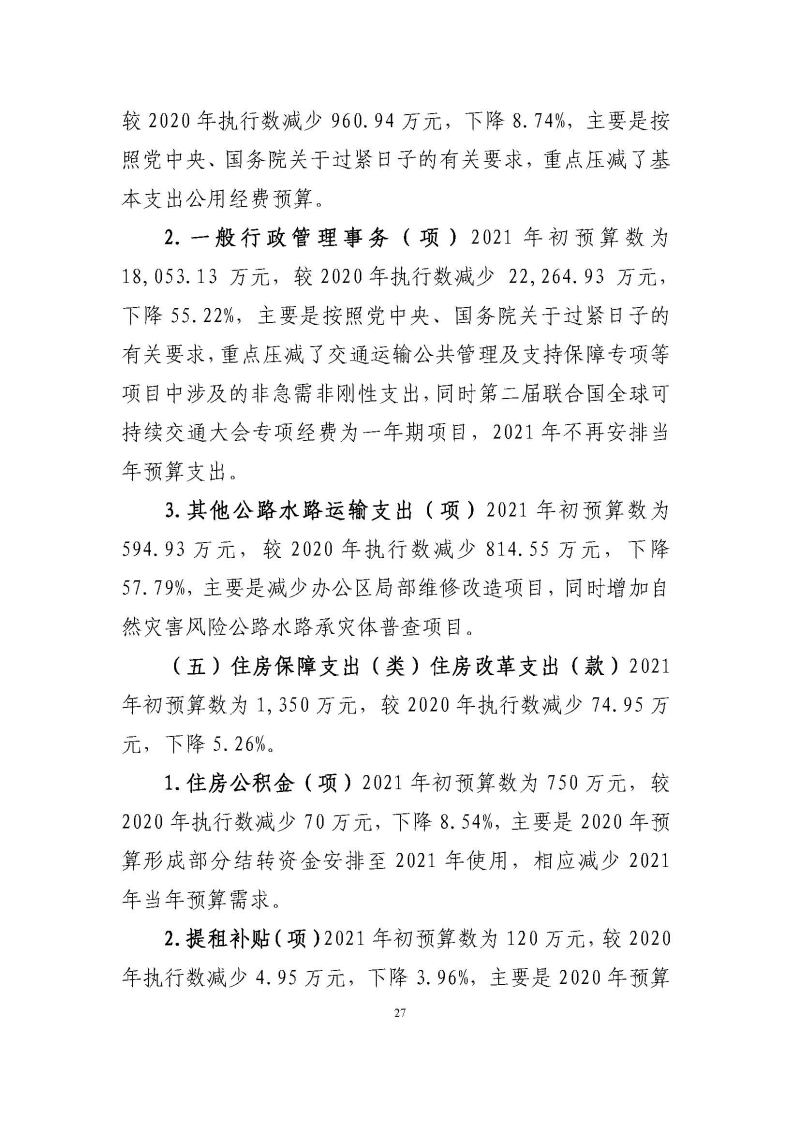 较 2020 年执行数减少 960.94 万元，下降 8.74%，主要是按照党中央、国务院关于过紧日子的有关要求，重点压减了基本支出公用经费预算。

2. 一般行政管理事务（项）2021 年初预算数为 18,053.13 万元，较 2020 年执行数减少 22,264.93 万元，下降 55.22%，主要是按照党中央、国务院关于过紧日子的有关要求，重点压减了交通运输公共管理及支持保障专项等项目中涉及的非急需非刚性支出，同时第二届联合国全球可持续交通大会专项经费为一年期项目，2021 年不再安排当年预算支出。

3. 其他公路水路运输支出（项）2021 年初预算数为 594.93 万元，较 2020 年执行数减少 814.55 万元，下降 57.79%，主要是减少办公区局部维修改造项目，同时增加自然灾害风险公路水路承灾体普查项目。

（五）住房保障支出（类）住房改革支出（款）2021 年初预算数为 1,350 万元，较 2020 年执行数减少 74.95 万元，下降 5.26%。

1. 住房公积金（项）2021 年初预算数为 750 万元，较 2020 年执行数减少 70 万元，下降 8.54%，主要是 2020 年预算形成部分结转资金安排至 2021 年使用，相应减少 2021 年当年预算需求。

2. 提租补贴（项）2021 年初预算数为 120 万元，较 2020 年执行数减少 4.95 万元，下降 3.96%，主要是 2020 年预算

27